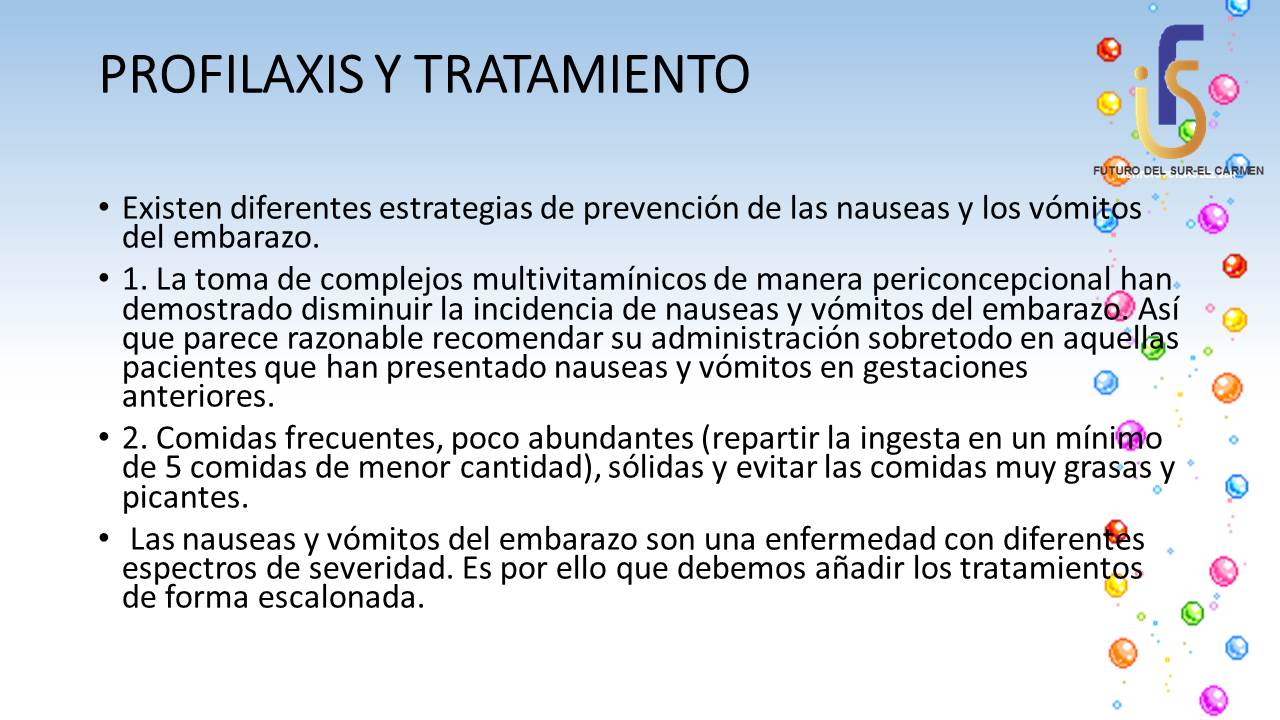 PROFILAXIS Y TRATAMIENTO

FUTURO DEL SUR-EL CARMEN

• Existen diferentes estrategias de prevención de las nauseas y los vómitos del embarazo.

• 1. La toma de complejos multivitamínicos de manera periconcepcional han demostrado disminuir la incidencia de nauseas y vómitos del embarazo. Así que parece razonable recomendar su administración sobretodo en aquellas pacientes que han presentado nauseas y vómitos en gestaciones anteriores.

• 2. Comidas frecuentes, poco abundantes (repartir la ingesta en un mínimo de 5 comidas de menor cantidad), sólidas y evitar las comidas muy grasas y picantes.

• Las nauseas y vómitos del embarazo son una enfermedad con diferentes espectros de severidad. Es por ello que debemos añadir los tratamientos de forma escalonada.